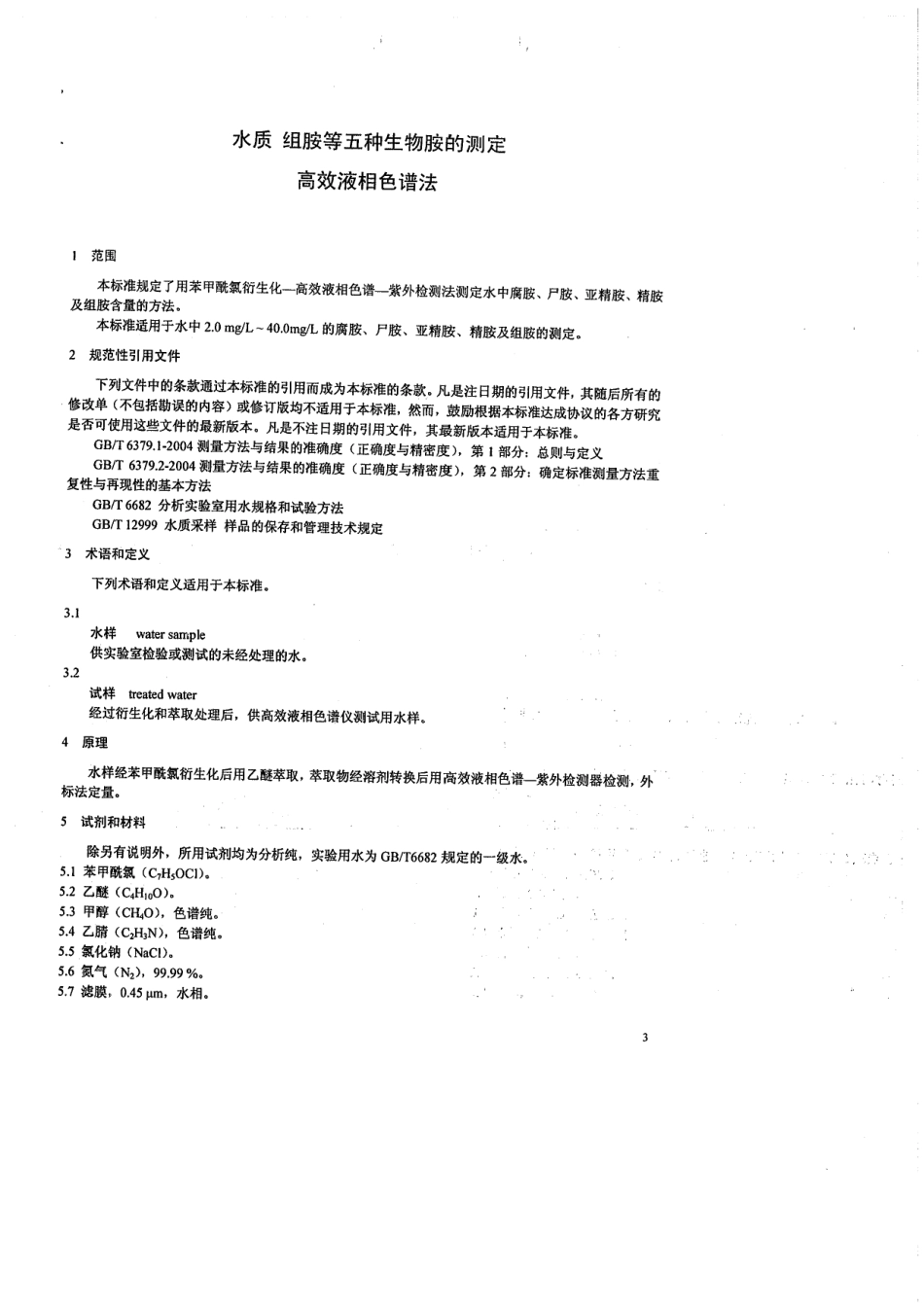 水质 组胺等五种生物胺的测定

高效液相色谱法

1 范围

本标准规定了用苯甲酰氯衍生化—高效液相色谱—紫外检测法测定水中腐胺、尸胺、亚精胺、精胺及组胺含量的方法。

本标准适用于水中 2.0 mg/L ~ 40.0mg/L 的腐胺、尸胺、亚精胺、精胺及组胺的测定。

2 规范性引用文件

下列文件中的条款通过本标准的引用而成为本标准的条款。凡是注日期的引用文件，其随后所有的修改单（不包括勘误的内容）或修订版均不适用于本标准，然而，鼓励根据本标准达成协议的各方研究是否可使用这些文件的最新版本。凡是不注日期的引用文件，其最新版本适用于本标准。

GB/T 6379.1-2004 测量方法与结果的准确度（正确度与精密度），第 1 部分：总则与定义

GB/T 6379.2-2004 测量方法与结果的准确度（正确度与精密度），第 2 部分：确定标准测量方法重复性与再现性的基本方法

GB/T 6682 分析实验室用水规格和试验方法

GB/T 12999 水质采样 样品的保存和管理技术规定

3 术语和定义

下列术语和定义适用于本标准。

3.1

水样 water sample

供实验室检验或测试的未经处理的水。

3.2

试样 treated water

经过衍生化和萃取处理后，供高效液相色谱仪测试用水样。

4 原理

水样经苯甲酰氯衍生化后用乙醚萃取，萃取物经溶剂转换后用高效液相色谱—紫外检测器检测，外标法定量。

5 试剂和材料

除另有说明外，所用试剂均为分析纯，实验用水为 GB/T6682 规定的一级水。

5.1 苯甲酰氯（$C_7H_5OCl$）。

5.2 乙醚（$C_4H_{10}O$）。

5.3 甲醇（$CH_4O$），色谱纯。

5.4 乙腈（$C_2H_3N$），色谱纯。

5.5 氯化钠（NaCl）。

5.6 氮气（$N_2$），99.99 %。

5.7 滤膜，0.45 μm，水相。

3